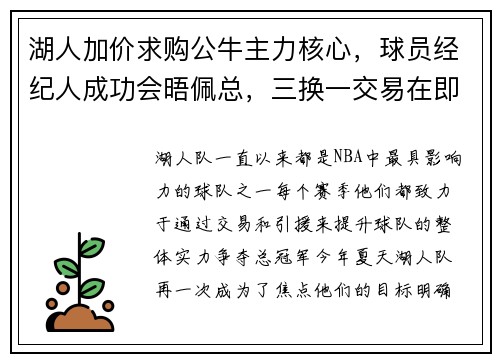 湖人加价求购公牛主力核心，球员经纪人成功会晤佩总，三换一交易在即

湖人队一直以来都是NBA中最具影响力的球队之一每个赛季他们都致力于通过交易和引援来提升球队的整体实力争夺总冠军今年夏天湖人队再一次成为了焦点他们的目标明确